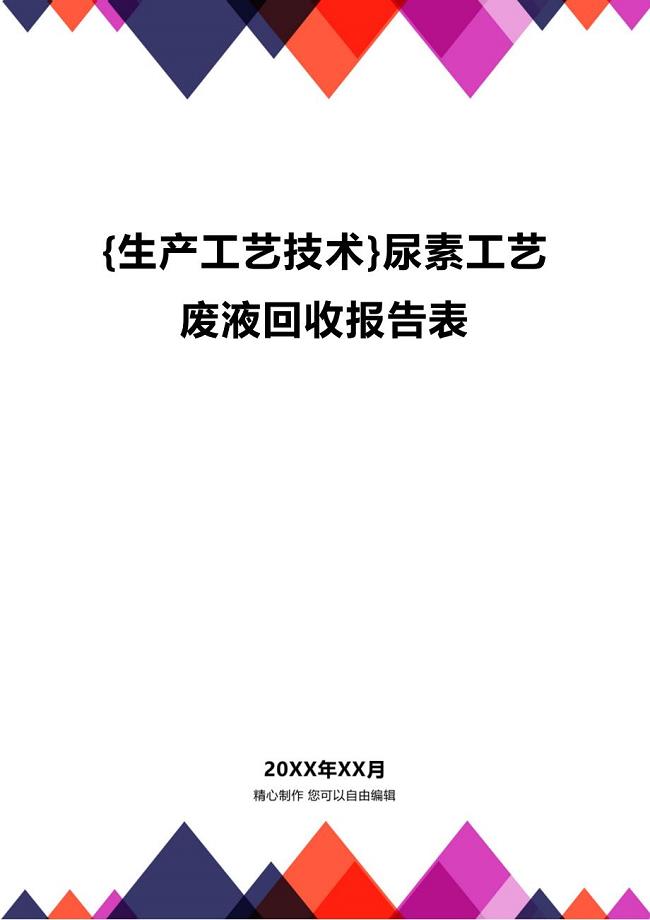 {生产工艺技术}尿素工艺废液回收报告表

20XX年XX月
精心制作 您可以自由编辑